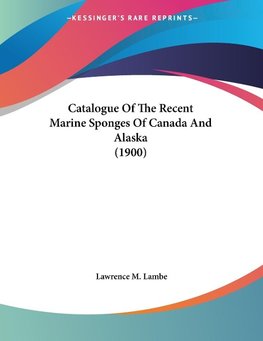 —KESSINGER'S RARE REPRINTS—

Catalogue Of The Recent Marine Sponges Of Canada And Alaska (1900)

Lawrence M. Lambe